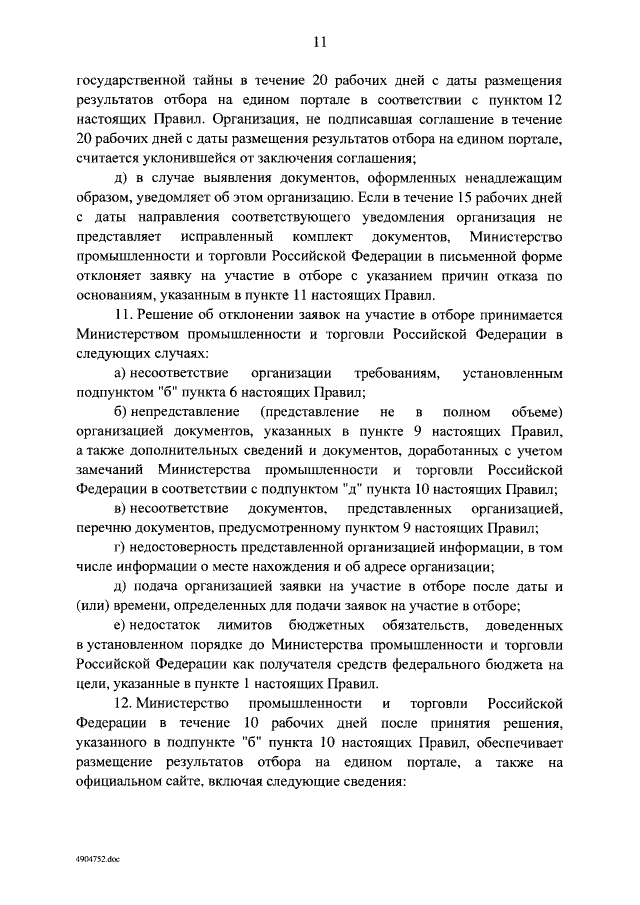 11

государственной тайны в течение 20 рабочих дней с даты размещения результатов отбора на едином портале в соответствии с пунктом 12 настоящих Правил. Организация, не подписавшая соглашение в течение 20 рабочих дней с даты размещения результатов отбора на едином портале, считается уклонившейся от заключения соглашения;

д) в случае выявления документов, оформленных ненадлежащим образом, уведомляет об этом организацию. Если в течение 15 рабочих дней с даты направления соответствующего уведомления организация не представляет исправленный комплект документов, Министерство промышленности и торговли Российской Федерации в письменной форме отклоняет заявку на участие в отборе с указанием причин отказа по основаниям, указанным в пункте 11 настоящих Правил.

11. Решение об отклонении заявок на участие в отборе принимается Министерством промышленности и торговли Российской Федерации в следующих случаях:

а) несоответствие организации требованиям, установленным подпунктом "б" пункта 6 настоящих Правил;

б) непредставление (представление не в полном объеме) организацией документов, указанных в пункте 9 настоящих Правил, а также дополнительных сведений и документов, доработанных с учетом замечаний Министерства промышленности и торговли Российской Федерации в соответствии с подпунктом "д" пункта 10 настоящих Правил;

в) несоответствие документов, представленных организацией, перечню документов, предусмотренному пунктом 9 настоящих Правил;

г) недостоверность представленной организацией информации, в том числе информации о месте нахождения и об адресе организации;

д) подача организацией заявки на участие в отборе после даты и (или) времени, определенных для подачи заявок на участие в отборе;

е) недостаток лимитов бюджетных обязательств, доведенных в установленном порядке до Министерства промышленности и торговли Российской Федерации как получателя средств федерального бюджета на цели, указанные в пункте 1 настоящих Правил.

12. Министерство промышленности и торговли Российской Федерации в течение 10 рабочих дней после принятия решения, указанного в подпункте "б" пункта 10 настоящих Правил, обеспечивает размещение результатов отбора на едином портале, а также на официальном сайте, включая следующие сведения:

4904752.doc